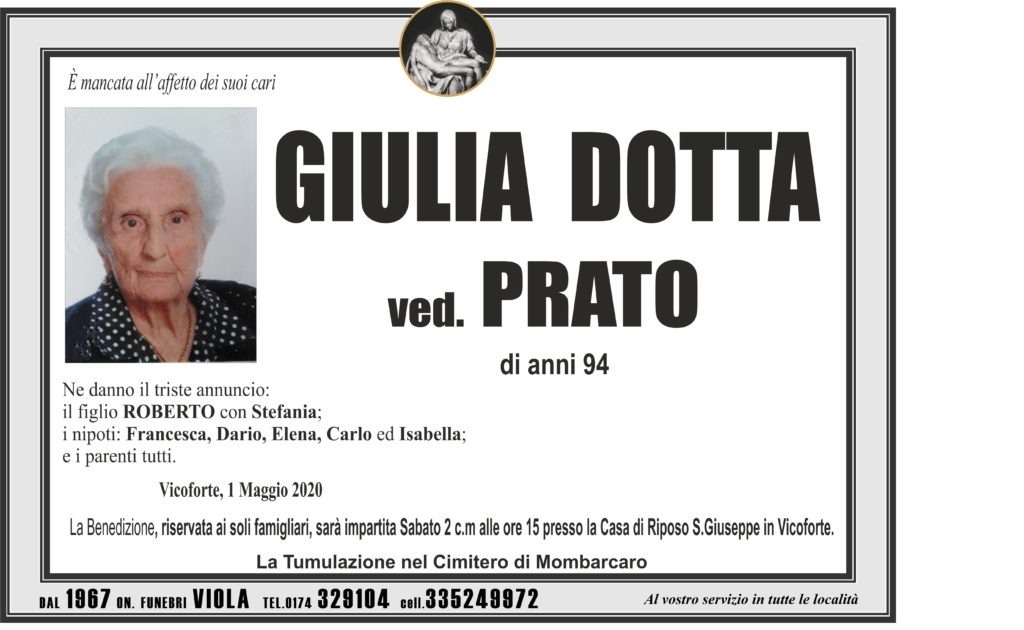 È mancata all'affetto dei suoi cari

GIULIA DOTTA

ved. PRATO

di anni 94

Ne danno il triste annuncio:
il figlio ROBERTO con Stefania;
i nipoti: Francesca, Dario, Elena, Carlo ed Isabella;
e i parenti tutti.

Vicoforte, 1 Maggio 2020

La Benedizione, riservata ai soli famigliari, sarà impartita Sabato 2 c.m alle ore 15 presso la Casa di Riposo S.Giuseppe in Vicoforte.

La Tumulazione nel Cimitero di Mombarcaro

DAL 1967 ON. FUNEBRI VIOLA TEL.0174 329104 cell.335249972

Al vostro servizio in tutte le località